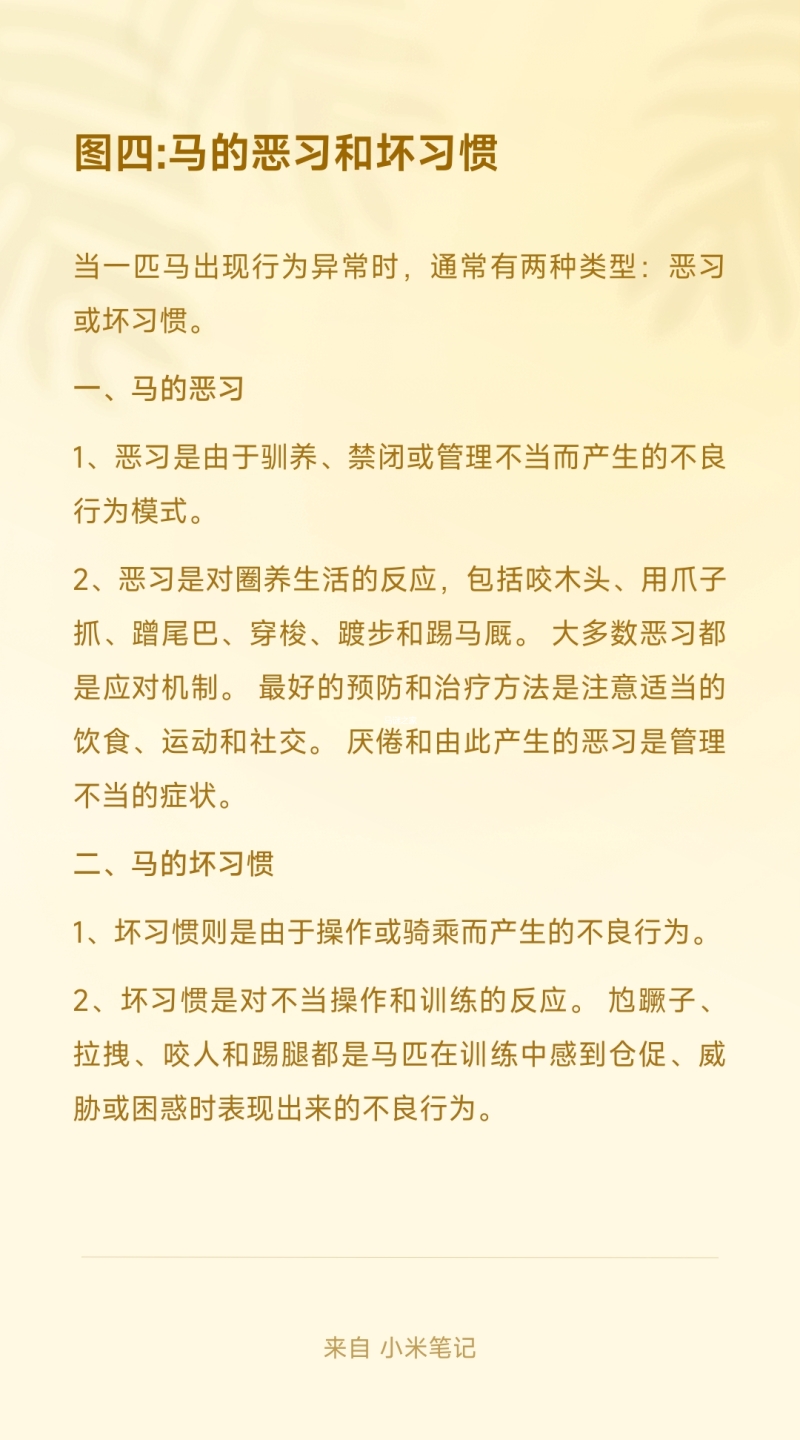 图四:马的恶习和坏习惯

当一匹马出现行为异常时，通常有两种类型：恶习或坏习惯。

一、马的恶习

1、恶习是由于驯养、禁闭或管理不当而产生的不良行为模式。

2、恶习是对圈养生活的反应，包括咬木头、用爪子抓、蹭尾巴、穿梭、踱步和踢马厩。 大多数恶习都是应对机制。 最好的预防和治疗方法是注意适当的饮食、运动和社交。 厌倦和由此产生的恶习是管理不当的症状。

二、马的坏习惯

1、坏习惯则是由于操作或骑乘而产生的不良行为。

2、坏习惯是对不当操作和训练的反应。 尥蹶子、拉拽、咬人和踢腿都是马匹在训练中感到仓促、威胁或困惑时表现出来的不良行为。

来自 小米笔记